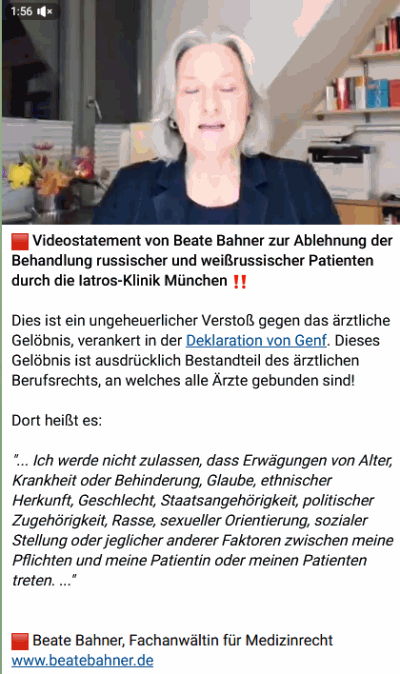 1:56

🟥 Videostatement von Beate Bahner zur Ablehnung der Behandlung russischer und weißrussischer Patienten durch die Iatros-Klinik München ‼️

Dies ist ein ungeheuerlicher Verstoß gegen das ärztliche Gelöbnis, verankert in der Deklaration von Genf. Dieses Gelöbnis ist ausdrücklich Bestandteil des ärztlichen Berufsrechts, an welches alle Ärzte gebunden sind!

Dort heißt es:

"... Ich werde nicht zulassen, dass Erwägungen von Alter, Krankheit oder Behinderung, Glaube, ethnischer Herkunft, Geschlecht, Staatsangehörigkeit, politischer Zugehörigkeit, Rasse, sexueller Orientierung, sozialer Stellung oder jeglicher anderer Faktoren zwischen meine Pflichten und meine Patientin oder meinen Patienten treten. ..."

🟥 Beate Bahner, Fachanwältin für Medizinrecht
www.beatebahner.de